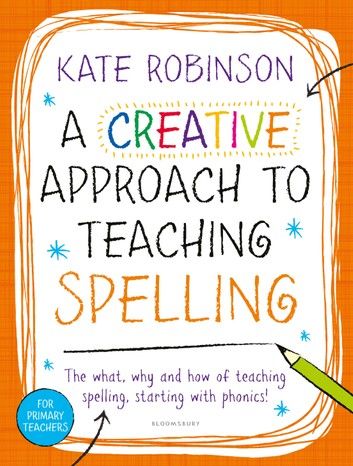 KATE ROBINSON

A CREATIVE APPROACH TO TEACHING SPELLING

The what, why and how of teaching spelling, starting with phonics!

FOR PRIMARY TEACHERS

BLOOMSBURY